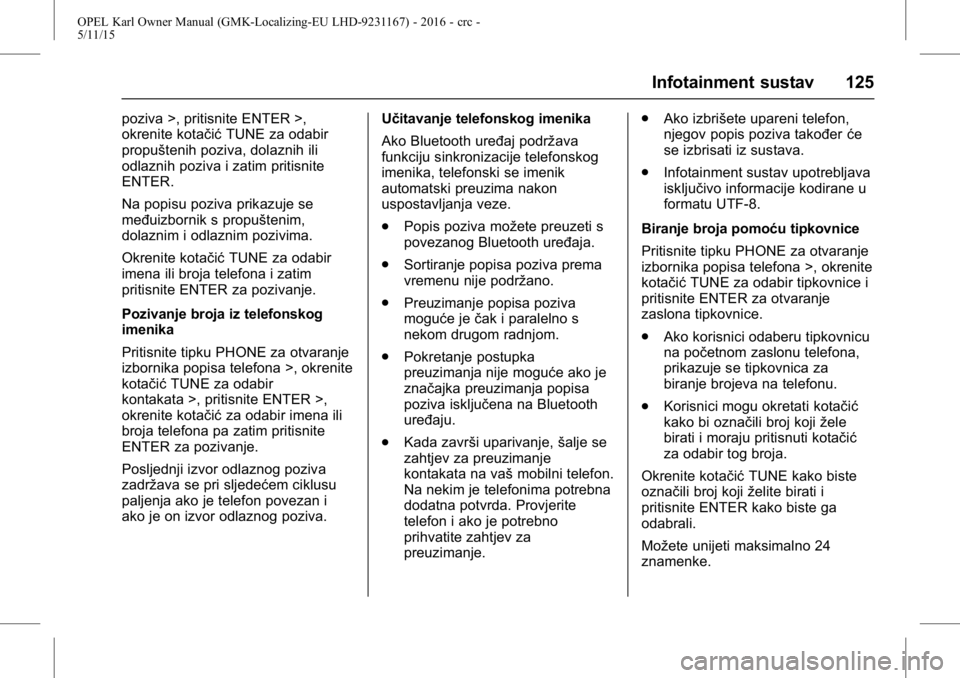 OPEL Karl Owner Manual (GMK-Localizing-EU LHD-9231167) - 2016 - crc - 5/11/15

Infotainment sustav 125

poziva >, pritisnite ENTER >, okrenite kotačić TUNE za odabir propuštenih poziva, dolaznih ili odlaznih poziva i zatim pritisnite ENTER.

Na popisu poziva prikazuje se međuizbornik s propuštenim, dolaznim i odlaznim pozivima.

Okrenite kotačić TUNE za odabir imena ili broja telefona i zatim pritisnite ENTER za pozivanje.

Pozivanje broja iz telefonskog imenika

Pritisnite tipku PHONE za otvaranje izbornika popisa telefona >, okrenite kotačić TUNE za odabir kontakata >, pritisnite ENTER >, okrenite kotačić za odabir imena ili broja telefona pa zatim pritisnite ENTER za pozivanje.

Posljednji izvor odlaznog poziva zadržava se pri sljedećem ciklusu paljenja ako je telefon povezan i ako je on izvor odlaznog poziva.

Učitavanje telefonskog imenika

Ako Bluetooth uređaj podržava funkciju sinkronizacije telefonskog imenika, telefonski se imenik automatski preuzima nakon uspostavljanja veze.

● Popis poziva možete preuzeti s povezanog Bluetooth uređaja.

● Sortiranje popisa poziva prema vremenu nije podržano.

● Preuzimanje popisa poziva moguće je čak i paralelno s nekom drugom radnjom.

● Pokretanje postupka preuzimanja nije moguće ako je značajka preuzimanja popisa poziva isključena na Bluetooth uređaju.

● Kada završi uparivanje, šalje se zahtjev za preuzimanje kontakata na vaš mobilni telefon. Na nekim je telefonima potrebna dodatna potvrda. Provjerite telefon i ako je potrebno prihvatite zahtjev za preuzimanje.

● Ako izbrišete upareni telefon, njegov popis poziva također će se izbrisati iz sustava.

● Infotainment sustav upotrebljava isključivo informacije kodirane u formatu UTF-8.

Biranje broja pomoću tipkovnice

Pritisnite tipku PHONE za otvaranje izbornika popisa telefona >, okrenite kotačić TUNE za odabir tipkovnice i pritisnite ENTER za otvaranje zaslona tipkovnice.

● Ako korisnici odaberu tipkovnicu na početnom zaslonu telefona, prikazuje se tipkovnica za biranje brojeva na telefonu.

● Korisnici mogu okretati kotačić kako bi označili broj koji žele birati i moraju pritisnuti kotačić za odabir tog broja.

Okrenite kotačić TUNE kako biste označili broj koji želite birati i pritisnite ENTER kako biste ga odabrali.

Možete unijeti maksimalno 24 znamenke.

carmanualsonline.info